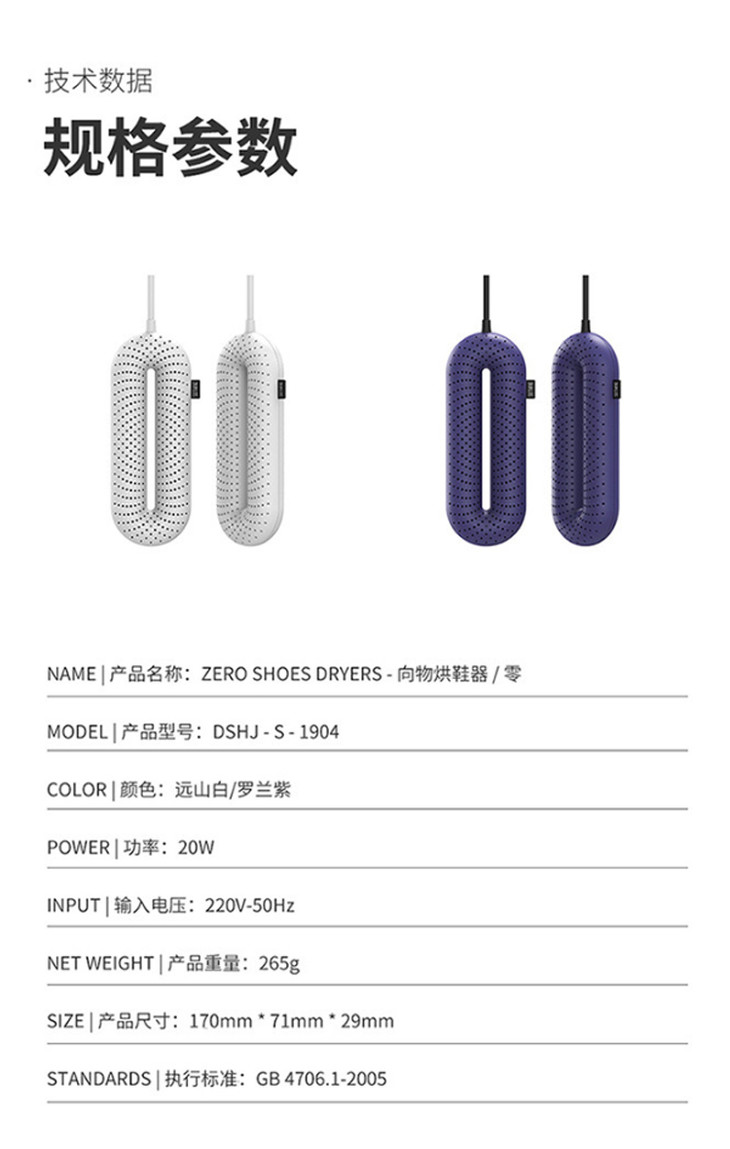 · 技术数据

规格参数

NAME | 产品名称：ZERO SHOES DRYERS - 向物烘鞋器 / 零

MODEL | 产品型号：DSHJ - S - 1904

COLOR | 颜色：远山白/罗兰紫

POWER | 功率：20W

INPUT | 输入电压：220V-50Hz

NET WEIGHT | 产品重量：265g

SIZE | 产品尺寸：170mm * 71mm * 29mm

STANDARDS | 执行标准：GB 4706.1-2005